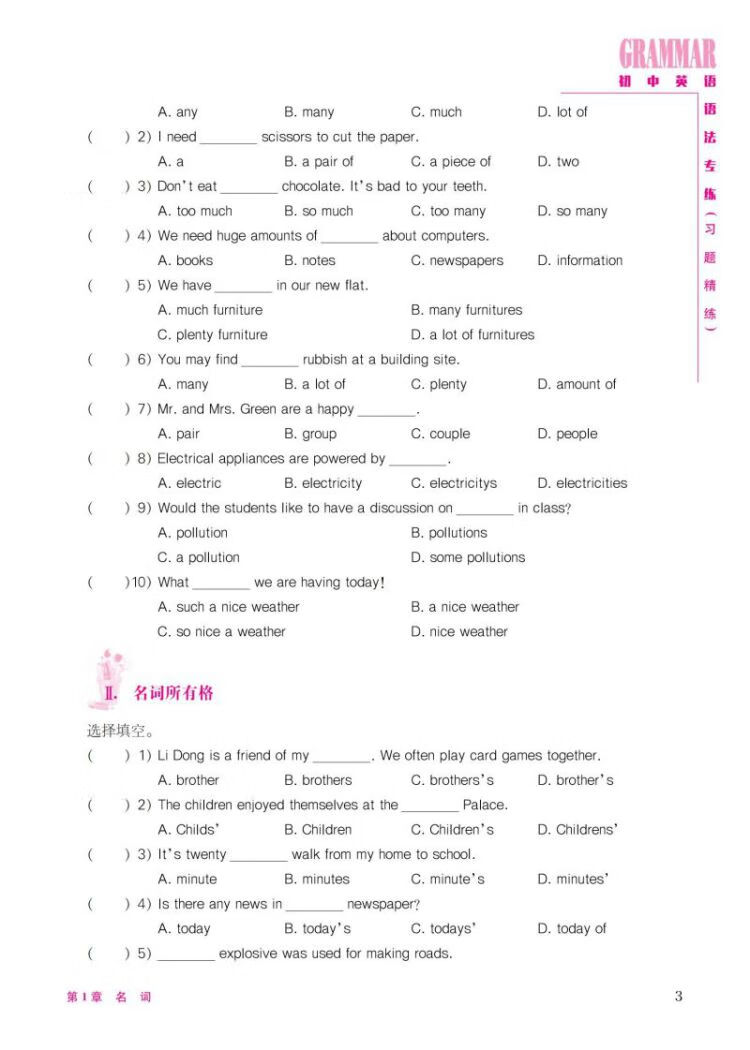 GRAMMAR
初中英语

语法专练（习题精练）

A. any B. many C. much D. lot of

( ) 2) I need ________ scissors to cut the paper.
A. a B. a pair of C. a piece of D. two

( ) 3) Don't eat ________ chocolate. It's bad to your teeth.
A. too much B. so much C. too many D. so many

( ) 4) We need huge amounts of ________ about computers.
A. books B. notes C. newspapers D. information

( ) 5) We have ________ in our new flat.
A. much furniture B. many furnitures
C. plenty furniture D. a lot of furnitures

( ) 6) You may find ________ rubbish at a building site.
A. many B. a lot of C. plenty D. amount of

( ) 7) Mr. and Mrs. Green are a happy ________.
A. pair B. group C. couple D. people

( ) 8) Electrical appliances are powered by ________.
A. electric B. electricity C. electricitys D. electricities

( ) 9) Would the students like to have a discussion on ________ in class?
A. pollution B. pollutions
C. a pollution D. some pollutions

( )10) What ________ we are having today!
A. such a nice weather B. a nice weather
C. so nice a weather D. nice weather

Ⅱ. 名词所有格

选择填空。

( ) 1) Li Dong is a friend of my ________. We often play card games together.
A. brother B. brothers C. brothers's D. brother's

( ) 2) The children enjoyed themselves at the ________ Palace.
A. Childs' B. Children C. Children's D. Childrens'

( ) 3) It's twenty ________ walk from my home to school.
A. minute B. minutes C. minute's D. minutes'

( ) 4) Is there any news in ________ newspaper?
A. today B. today's C. todays' D. today of

( ) 5) ________ explosive was used for making roads.

第1章 名 词 3